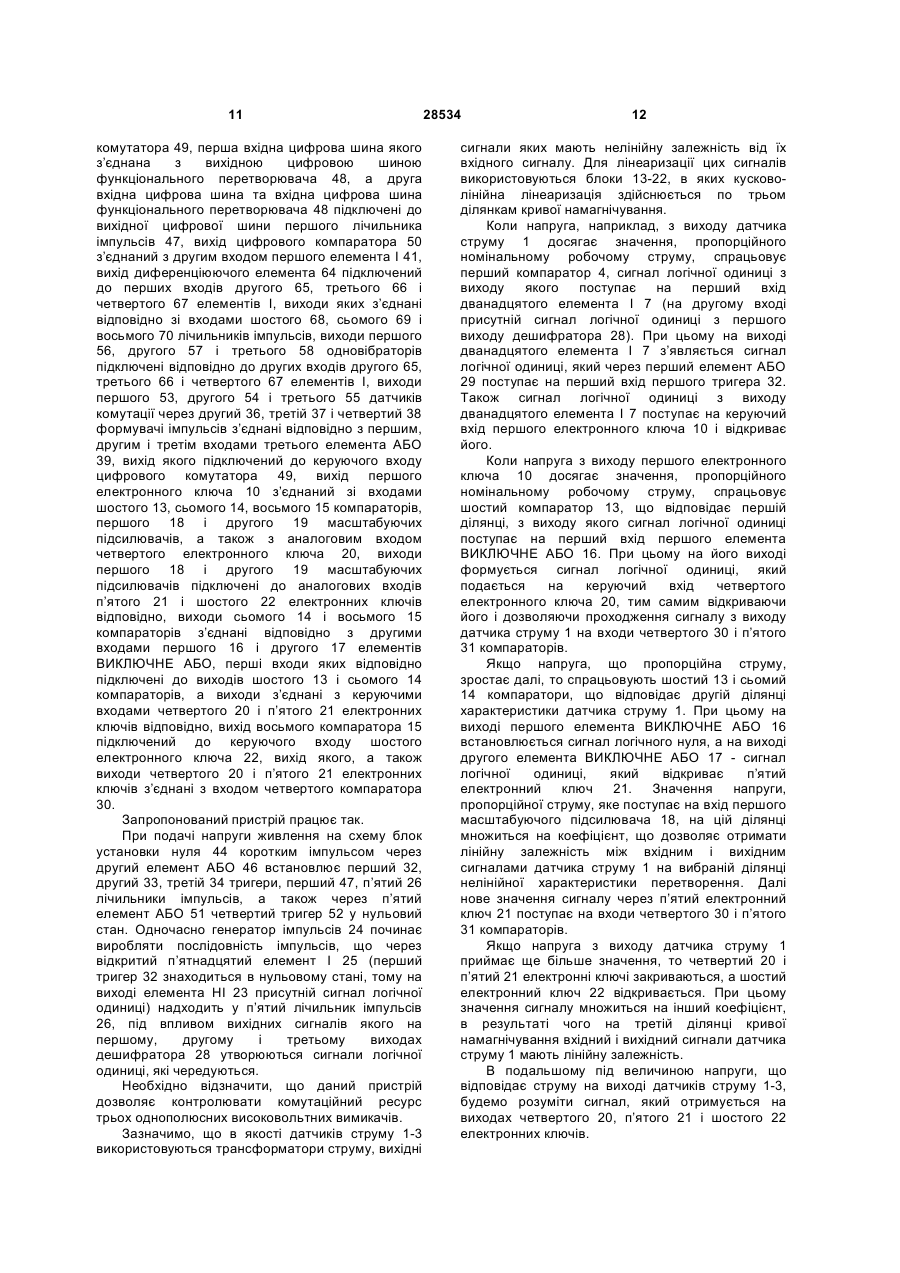 11 28534 12

комутатора 49, перша вхідна цифрова шина якого з'єднана з вихідною цифровою шиною функціонального перетворювача 48, а друга вхідна цифрова шина та вхідна цифрова шина функціонального перетворювача 48 підключені до вихідної цифрової шини першого лічильника імпульсів 47, вихід цифрового компаратора 50 з'єднаний з другим входом першого елемента І 41, вихід диференціюючого елемента 64 підключений до перших входів другого 65, третього 66 і четвертого 67 елементів І, виходи яких з'єднані відповідно зі входами шостого 68, сьомого 69 і восьмого 70 лічильників імпульсів, виходи першого 56, другого 57 і третього 58 одновібраторів підключені відповідно до других входів другого 65, третього 66 і четвертого 67 елементів І, виходи першого 53, другого 54 і третього 55 датчиків комутації через другий 36, третій 37 і четвертий 38 формувачі імпульсів з'єднані відповідно з першим, другим і третім входами третього елемента АБО 39, вихід якого підключений до керуючого входу цифрового комутатора 49, вихід першого електронного ключа 10 з'єднаний зі входами шостого 13, сьомого 14, восьмого 15 компараторів, першого 18 і другого 19 масштабуючих підсилювачів, а також з аналоговим входом четвертого електронного ключа 20, виходи першого 18 і другого 19 масштабуючих підсилювачів підключені до аналогових входів п'ятого 21 і шостого 22 електронних ключів відповідно, виходи сьомого 14 і восьмого 15 компараторів з'єднані відповідно з другими входами першого 16 і другого 17 елементів ВИКЛЮЧНЕ АБО, перші входи яких відповідно підключені до виходів шостого 13 і сьомого 14 компараторів, а виходи з'єднані з керуючими входами четвертого 20 і п'ятого 21 електронних ключів відповідно, вихід восьмого компаратора 15 підключений до керуючого входу шостого електронного ключа 22, вихід якого, а також виходи четвертого 20 і п'ятого 21 електронних ключів з'єднані з входом четвертого компаратора 30.

Запропонований пристрій працює так.

При подачі напруги живлення на схему блок установки нуля 44 коротким імпульсом через другий елемент АБО 46 встановлює перший 32, другий 33, третій 34 тригери, перший 47, п'ятий 26 лічильники імпульсів, а також через п'ятий елемент АБО 51 четвертий тригер 52 у нульовий стан. Одночасно генератор імпульсів 24 починає виробляти послідовність імпульсів, що через відкритий п'ятнадцятий елемент І 25 (перший тригер 32 знаходиться в нульовому стані, тому на виході елемента НІ 23 присутній сигнал логічної одиниці) надходить у п'ятий лічильник імпульсів 26, під впливом вихідних сигналів якого на першому, другому і третьому виходах дешифратора 28 утворюються сигнали логічної одиниці, які чередуються.

Необхідно відзначити, що даний пристрій дозволяє контролювати комутаційний ресурс трьох однополюсних високовольтних вимикачів.

Зазначимо, що в якості датчиків струму 1-3 використовуються трансформатори струму, вихідні сигнали яких мають нелінійну залежність від їх вхідного сигналу. Для лінеаризації цих сигналів використовуються блоки 13-22, в яких кусково-лінійна лінеаризація здійснюється по трьом ділянкам кривої намагнічування.

Коли напруга, наприклад, з виходу датчика струму 1 досягає значення, пропорційного номінальному робочому струму, спрацьовує перший компаратор 4, сигнал логічної одиниці з виходу якого поступає на перший вхід дванадцятого елемента І 7 (на другому вході присутній сигнал логічної одиниці з першого виходу дешифратора 28). При цьому на виході дванадцятого елемента І 7 з'являється сигнал логічної одиниці, який через перший елемент АБО 29 поступає на перший вхід першого тригера 32. Також сигнал логічної одиниці з виходу дванадцятого елемента І 7 поступає на керуючий вхід першого електронного ключа 10 і відкриває його.

Коли напруга з виходу першого електронного ключа 10 досягає значення, пропорційного номінальному робочому струму, спрацьовує шостий компаратор 13, що відповідає першій ділянці, з виходу якого сигнал логічної одиниці поступає на перший вхід першого елемента ВИКЛЮЧНЕ АБО 16. При цьому на його виході формується сигнал логічної одиниці, який подається на керуючий вхід четвертого електронного ключа 20, тим самим відкриваючи його і дозволяючи проходження сигналу з виходу датчика струму 1 на входи четвертого 30 і п'ятого 31 компараторів.

Якщо напруга, що пропорційна струму, зростає далі, то спрацьовують шостий 13 і сьомий 14 компаратори, що відповідає другій ділянці характеристики датчика струму 1. При цьому на виході першого елемента ВИКЛЮЧНЕ АБО 16 встановлюється сигнал логічного нуля, а на виході другого елемента ВИКЛЮЧНЕ АБО 17 - сигнал логічної одиниці, який відкриває п'ятий електронний ключ 21. Значення напруги, пропорційної струму, яке поступає на вхід першого масштабуючого підсилювача 18, на цій ділянці множиться на коефіцієнт, що дозволяє отримати лінійну залежність між вхідним і вихідним сигналами датчика струму 1 на вибраній ділянці нелінійної характеристики перетворення. Далі нове значення сигналу через п'ятий електронний ключ 21 поступає на входи четвертого 30 і п'ятого 31 компараторів.

Якщо напруга з виходу датчика струму 1 приймає ще більше значення, то четвертий 20 і п'ятий 21 електронні ключі закриваються, а шостий електронний ключ 22 відкривається. При цьому значення сигналу множиться на інший коефіцієнт, в результаті чого на третій ділянці кривої намагнічування вхідний і вихідний сигнали датчика струму 1 мають лінійну залежність.

В подальшому під величиною напруги, що відповідає струму на виході датчиків струму 1-3, будемо розуміти сигнал, який отримується на виходах четвертого 20, п'ятого 21 і шостого 22 електронних ключів.